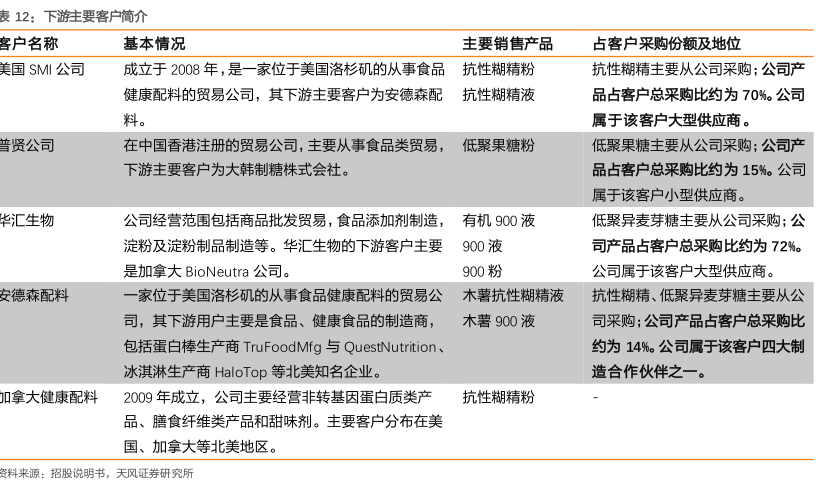 表 12：下游主要客户简介

| 客户名称 | 基本情况 | 主要销售产品 | 占客户采购份额及地位 |
|---|---|---|---|
| 美国 SMI 公司 | 成立于 2008 年，是一家位于美国洛杉矶的从事食品健康配料的贸易公司，其下游主要客户为安德森配料。 | 抗性糊精粉 抗性糊精液 | 抗性糊精主要从公司采购；公司产品占客户总采购比约为 70%。公司属于该客户大型供应商。 |
| 普贤公司 | 在中国香港注册的贸易公司，主要从事食品类贸易，下游主要客户为大韩制糖株式会社。 | 低聚果糖粉 | 低聚果糖主要从公司采购；公司产品占客户总采购比约为 15%。公司属于该客户小型供应商。 |
| 华汇生物 | 公司经营范围包括商品批发贸易，食品添加剂制造，淀粉及淀粉制品制造等。华汇生物的下游客户主要是加拿大 BioNeutra 公司。 | 有机 900 液 900 液 900 粉 | 低聚异麦芽糖主要从公司采购；公司产品占客户总采购比约为 72%。公司属于该客户大型供应商。 |
| 安德森配料 | 一家位于美国洛杉矶的从事食品健康配料的贸易公司，其下游用户主要是食品、健康食品的制造商，包括蛋白棒生产商 TruFoodMfg 与 QuestNutrition、冰淇淋生产商 HaloTop 等北美知名企业。 | 木薯抗性糊精液 木薯 900 液 | 抗性糊精、低聚异麦芽糖主要从公司采购；公司产品占客户总采购比约为 14%。公司属于该客户四大制造合作伙伴之一。 |
| 加拿大健康配料 | 2009 年成立，公司主要经营非转基因蛋白质类产品、膳食纤维类产品和甜味剂。主要客户分布在美国、加拿大等北美地区。 | 抗性糊精粉 | - |

资料来源：招股说明书，天风证券研究所